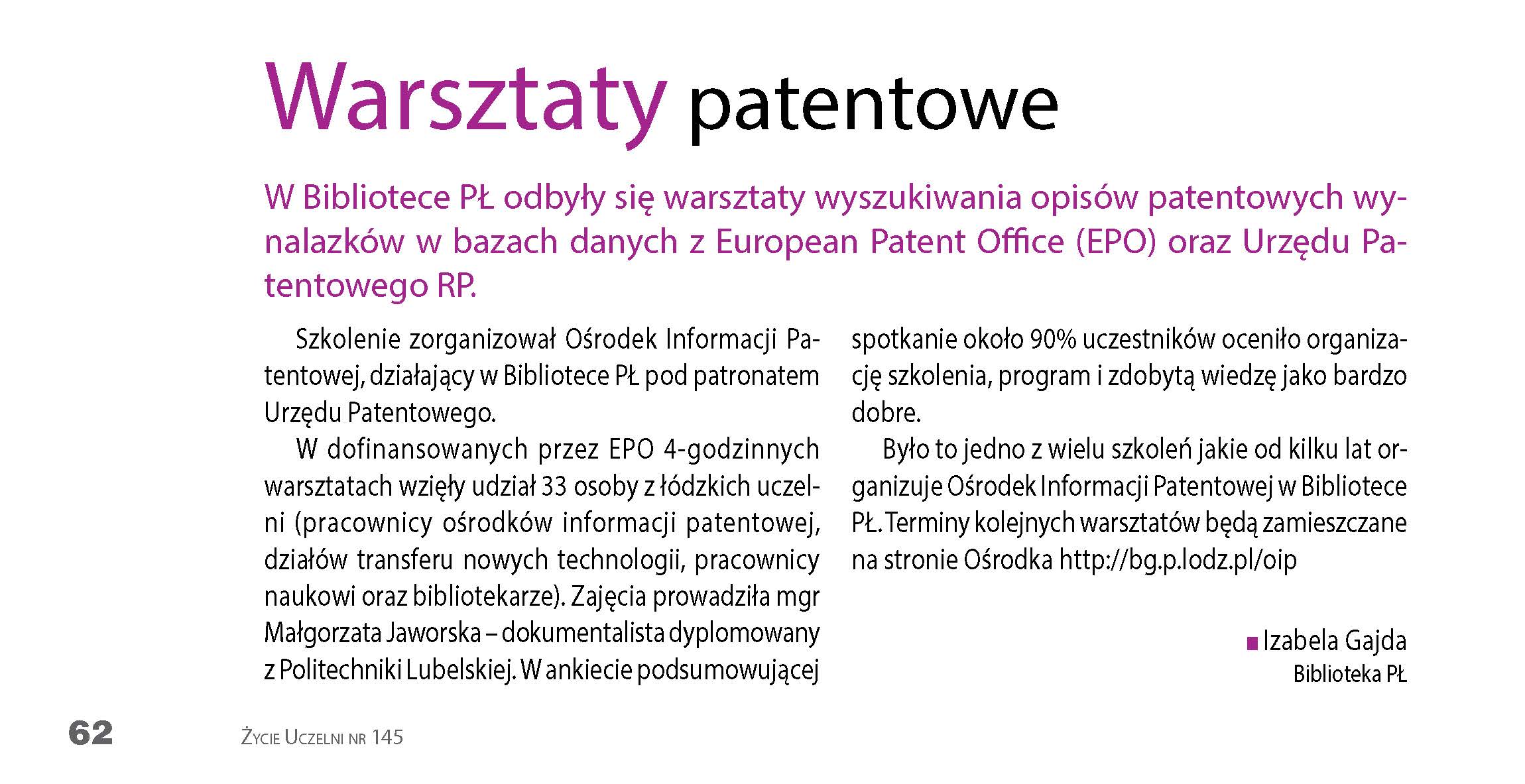 Warsztaty patentowe

W Bibliotece PŁ odbyły się warsztaty wyszukiwania opisów patentowych wynalazków w bazach danych z European Patent Office (EPO) oraz Urzędu Patentowego RP.

Szkolenie zorganizował Ośrodek Informacji Patentowej, działający w Bibliotece PŁ pod patronatem Urzędu Patentowego.

W dofinansowanych przez EPO 4-godzinnych warsztatach wzięły udział 33 osoby z łódzkich uczelni (pracownicy ośrodków informacji patentowej, działów transferu nowych technologii, pracownicy naukowi oraz bibliotekarze). Zajęcia prowadziła mgr Małgorzata Jaworska – dokumentalista dyplomowany z Politechniki Lubelskiej. W ankiecie podsumowującej spotkanie około 90% uczestników oceniło organizację szkolenia, program i zdobytą wiedzę jako bardzo dobre.

Było to jedno z wielu szkoleń jakie od kilku lat organizuje Ośrodek Informacji Patentowej w Bibliotece PŁ. Terminy kolejnych warsztatów będą zamieszczane na stronie Ośrodka http://bg.p.lodz.pl/oip

Izabela Gajda
Biblioteka PŁ

62 Życie Uczelni nr 145